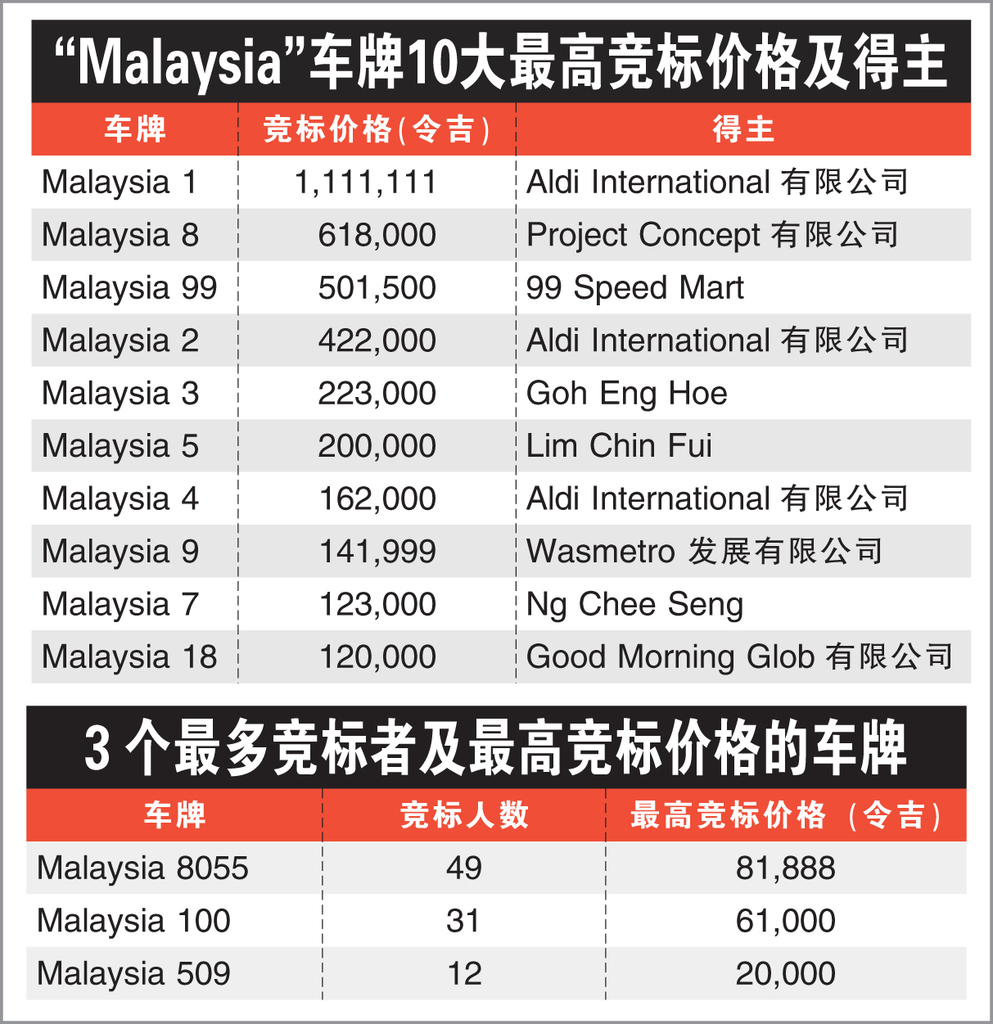 “Malaysia”车牌10大最高竞标价格及得主

| 车牌 | 竞标价格(令吉) | 得主 |
|---|---|---|
| Malaysia 1 | 1,111,111 | Aldi International 有限公司 |
| Malaysia 8 | 618,000 | Project Concept 有限公司 |
| Malaysia 99 | 501,500 | 99 Speed Mart |
| Malaysia 2 | 422,000 | Aldi International 有限公司 |
| Malaysia 3 | 223,000 | Goh Eng Hoe |
| Malaysia 5 | 200,000 | Lim Chin Fui |
| Malaysia 4 | 162,000 | Aldi International 有限公司 |
| Malaysia 9 | 141,999 | Wasmetro 发展有限公司 |
| Malaysia 7 | 123,000 | Ng Chee Seng |
| Malaysia 18 | 120,000 | Good Morning Glob 有限公司 |

3 个最多竞标者及最高竞标价格的车牌

| 车牌 | 竞标人数 | 最高竞标价格 (令吉) |
|---|---|---|
| Malaysia 8055 | 49 | 81,888 |
| Malaysia 100 | 31 | 61,000 |
| Malaysia 509 | 12 | 20,000 |